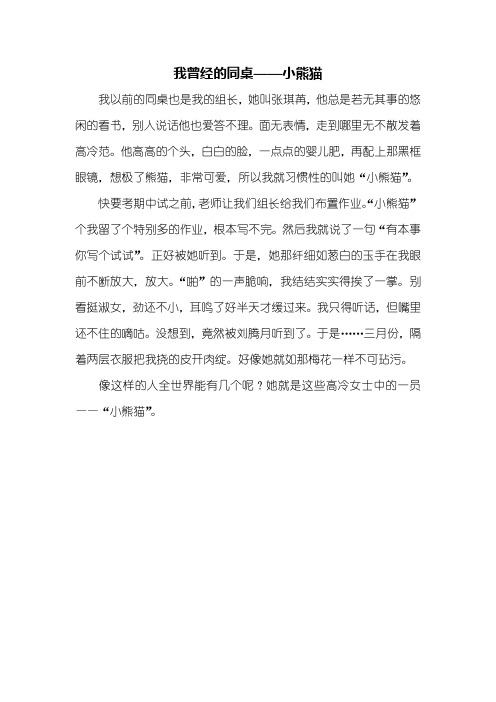 我曾经的同桌——小熊猫

我以前的同桌也是我的组长，她叫张琪苒，他总是若无其事的悠闲的看书，别人说话他也爱答不理。面无表情，走到哪里无不散发着高冷范。他高高的个头，白白的脸，一点点的婴儿肥，再配上那黑框眼镜，想极了熊猫，非常可爱，所以我就习惯性的叫她“小熊猫”。

快要考期中试之前，老师让我们组长给我们布置作业。“小熊猫”个我留了个特别多的作业，根本写不完。然后我就说了一句“有本事你写个试试”。正好被她听到。于是，她那纤细如葱白的玉手在我眼前不断放大，放大。“啪”的一声脆响，我结结实实得挨了一掌。别看挺淑女，劲还不小，耳鸣了好半天才缓过来。我只得听话，但嘴里还不住的嘀咕。没想到，竟然被刘腾月听到了。于是……三月份，隔着两层衣服把我挠的皮开肉绽。好像她就如那梅花一样不可玷污。

像这样的人全世界能有几个呢？她就是这些高冷女士中的一员——“小熊猫”。